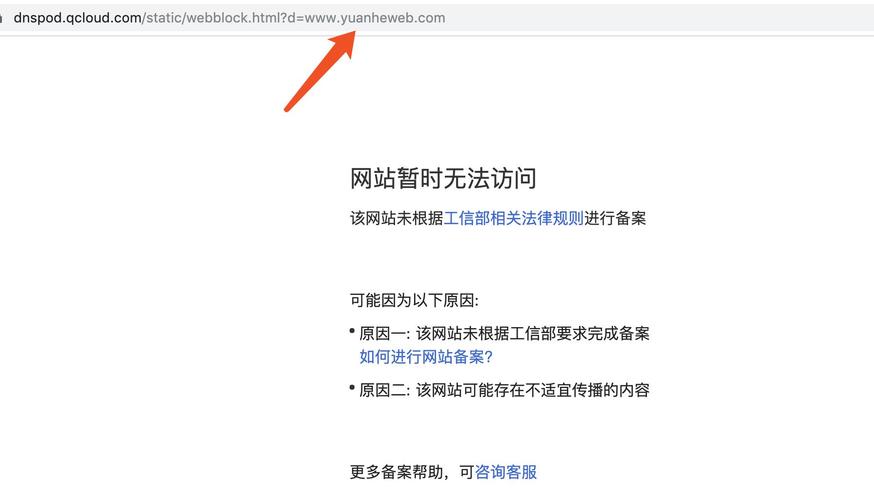 dnspod.qcloud.com/static/webblock.html?d=www.yuanheweb.com

网站暂时无法访问

该网站未根据工信部相关法律规则进行备案

可能因为以下原因:

• 原因一: 该网站未根据工信部要求完成备案
如何进行网站备案?

• 原因二: 该网站可能存在不适宜传播的内容

更多备案帮助，可咨询客服